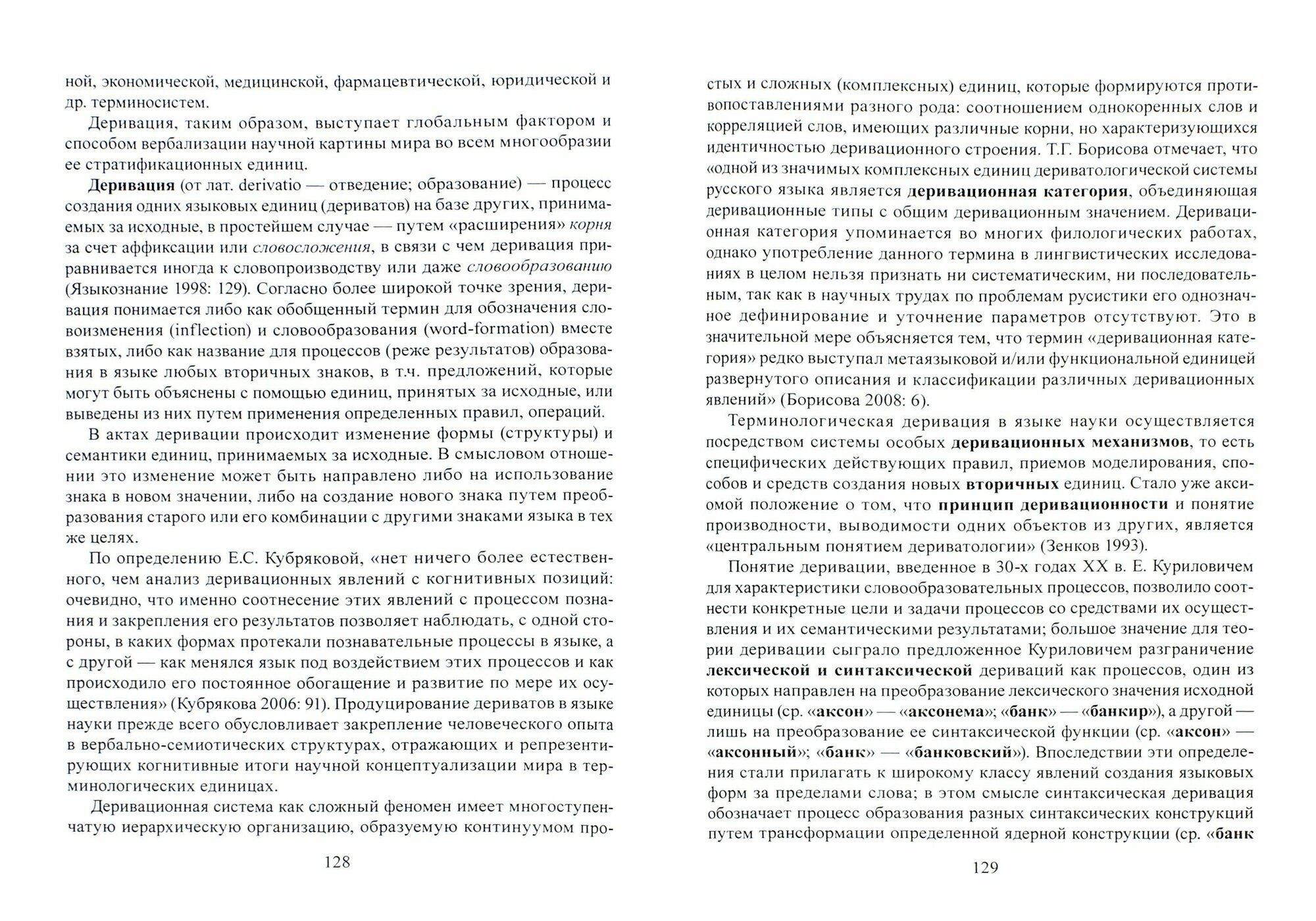 ной, экономической, медицинской, фармацевтической, юридической и др. терминосистем.

Деривация, таким образом, выступает глобальным фактором и способом вербализации научной картины мира во всем многообразии ее стратификационных единиц.

Деривация (от лат. derivatio — отведение; образование) — процесс создания одних языковых единиц (дериватов) на базе других, принимаемых за исходные, в простейшем случае — путем «расширения» корня за счет аффиксации или словосложения, в связи с чем деривация приравнивается иногда к словопроизводству или даже словообразованию (Языкознание 1998: 129). Согласно более широкой точке зрения, деривация понимается либо как обобщенный термин для обозначения словоизменения (inflection) и словообразования (word-formation) вместе взятых, либо как название для процессов (реже результатов) образования в языке любых вторичных знаков, в т.ч. предложений, которые могут быть объяснены с помощью единиц, принятых за исходные, или выведены из них путем применения определенных правил, операций.

В актах деривации происходит изменение формы (структуры) и семантики единиц, принимаемых за исходные. В смысловом отношении это изменение может быть направлено либо на использование знака в новом значении, либо на создание нового знака путем преобразования старого или его комбинации с другими знаками языка в тех же целях.

По определению Е.С. Кубряковой, «нет ничего более естественного, чем анализ деривационных явлений с когнитивных позиций: очевидно, что именно соотнесение этих явлений с процессом познания и закрепления его результатов позволяет наблюдать, с одной стороны, в каких формах протекали познавательные процессы в языке, а с другой — как менялся язык под воздействием этих процессов и как происходило его постоянное обогащение и развитие по мере их осуществления» (Кубрякова 2006: 91). Продуцирование дериватов в языке науки прежде всего обусловливает закрепление человеческого опыта в вербально-семиотических структурах, отражающих и репрезентирующих когнитивные итоги научной концептуализации мира в терминологических единицах.

Деривационная система как сложный феномен имеет многоступенчатую иерархическую организацию, образуемую континуумом про-

128

стых и сложных (комплексных) единиц, которые формируются противопоставлениями разного рода: соотношением однокоренных слов и корреляцией слов, имеющих различные корни, но характеризующихся идентичностью деривационного строения. Т.Г. Борисова отмечает, что «одной из значимых комплексных единиц дериватологической системы русского языка является деривационная категория, объединяющая деривационные типы с общим деривационным значением. Деривационная категория упоминается во многих филологических работах, однако употребление данного термина в лингвистических исследованиях в целом нельзя признать ни систематическим, ни последовательным, так как в научных трудах по проблемам русистики его однозначное дефинирование и уточнение параметров отсутствуют. Это в значительной мере объясняется тем, что термин «деривационная категория» редко выступал метаязыковой и/или функциональной единицей развернутого описания и классификации различных деривационных явлений» (Борисова 2008: 6).

Терминологическая деривация в языке науки осуществляется посредством системы особых деривационных механизмов, то есть специфических действующих правил, приемов моделирования, способов и средств создания новых вторичных единиц. Стало уже аксиомой положение о том, что принцип деривационности и понятие производности, выводимости одних объектов из других, является «центральным понятием дериватологии» (Зенков 1993).

Понятие деривации, введенное в 30-х годах XX в. Е. Куриловичем для характеристики словообразовательных процессов, позволило соотнести конкретные цели и задачи процессов со средствами их осуществления и их семантическими результатами; большое значение для теории деривации сыграло предложенное Куриловичем разграничение лексической и синтаксической дериваций как процессов, один из которых направлен на преобразование лексического значения исходной единицы (ср. «аксон» — «аксонема»; «банк» — «банкир»), а другой — лишь на преобразование ее синтаксической функции (ср. «аксон» — «аксонный»; «банк» — «банковский»). Впоследствии эти определения стали прилагать к широкому классу явлений создания языковых форм за пределами слова; в этом смысле синтаксическая деривация обозначает процесс образования разных синтаксических конструкций путем трансформации определенной ядерной конструкции (ср. «банк

129